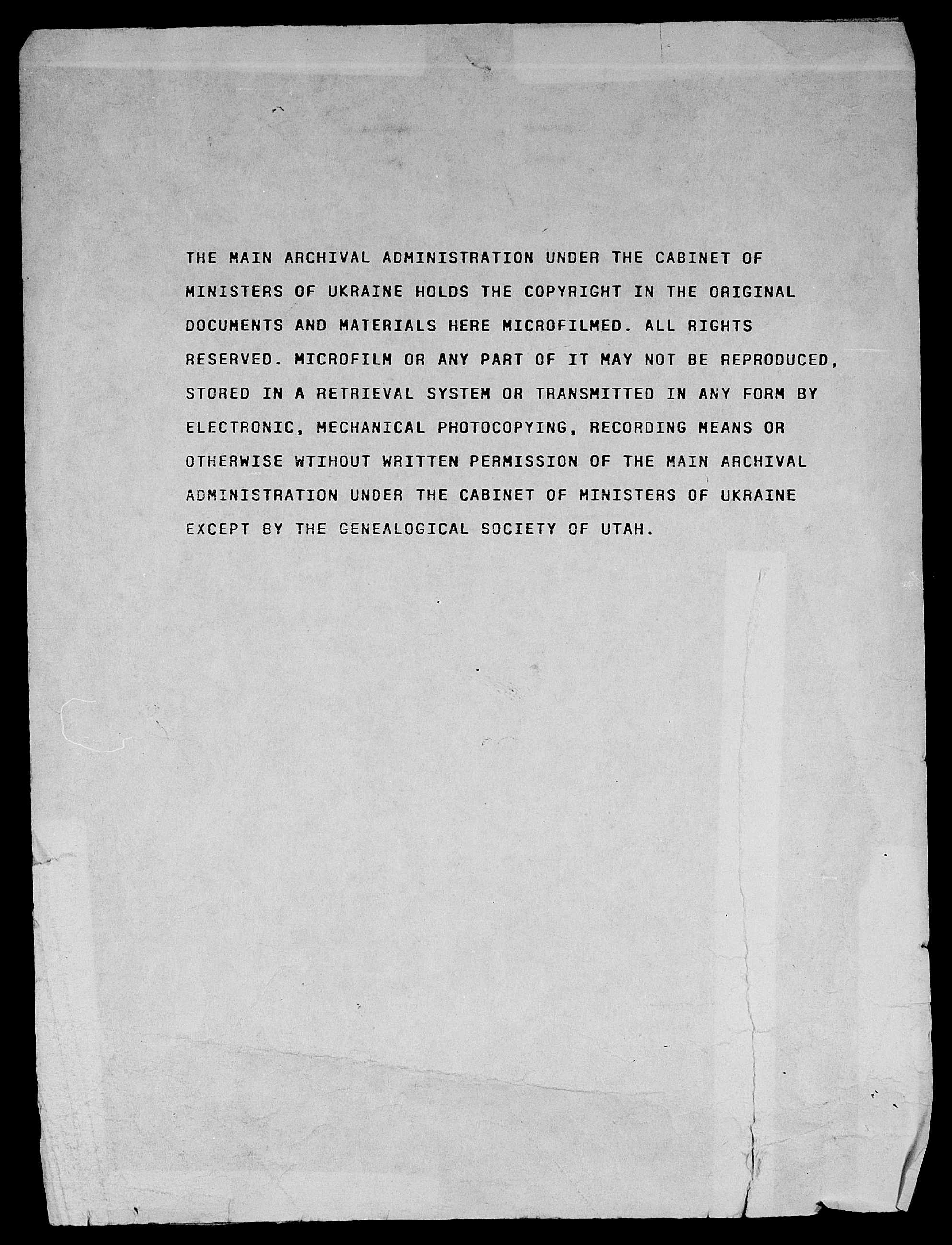 THE MAIN ARCHIVAL ADMINISTRATION UNDER THE CABINET OF MINISTERS OF UKRAINE HOLDS THE COPYRIGHT IN THE ORIGINAL DOCUMENTS AND MATERIALS HERE MICROFILMED. ALL RIGHTS RESERVED. MICROFILM OR ANY PART OF IT MAY NOT BE REPRODUCED, STORED IN A RETRIEVAL SYSTEM OR TRANSMITTED IN ANY FORM BY ELECTRONIC, MECHANICAL PHOTOCOPYING, RECORDING MEANS OR OTHERWISE WTIHOUT WRITTEN PERMISSION OF THE MAIN ARCHIVAL ADMINISTRATION UNDER THE CABINET OF MINISTERS OF UKRAINE EXCEPT BY THE GENEALOGICAL SOCIETY OF UTAH.